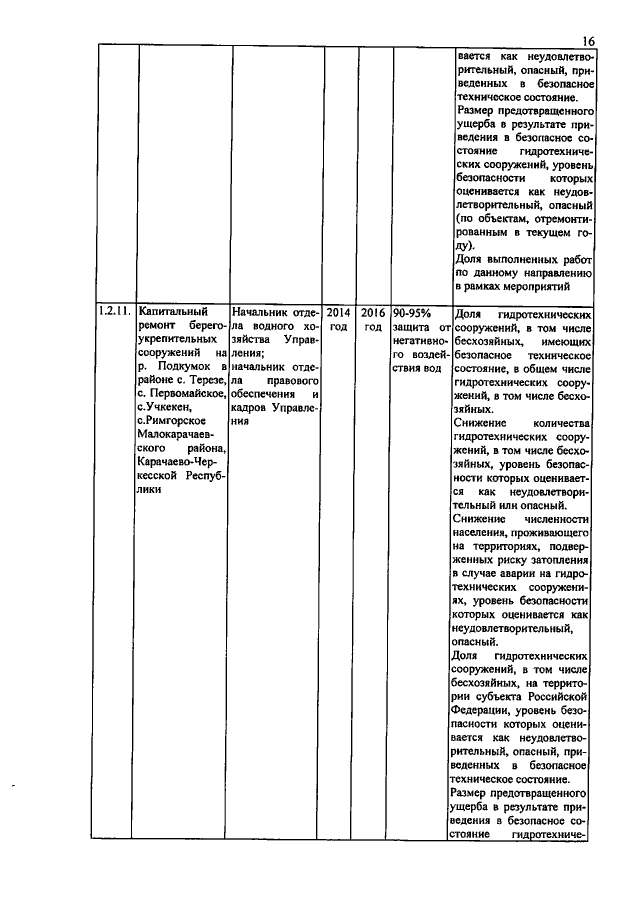 16

| | | | | | | |
|---|---|---|---|---|---|---|
| | | | | | | вается как неудовлетворительный, опасный, приведенных в безопасное техническое состояние. Размер предотвращенного ущерба в результате приведения в безопасное состояние гидротехнических сооружений, уровень безопасности которых оценивается как неудовлетворительный, опасный (по объектам, отремонтированным в текущем году). Доля выполненных работ по данному направлению в рамках мероприятий |
| 1.2.11. | Капитальный ремонт берегоукрепительных сооружений на р. Подкумок в районе с. Терезе, с. Первомайское, с.Учкекен, с.Римгорское Малокарачаевского района, Карачаево-Черкесской Республики | Начальник отдела водного хозяйства Управления; начальник отдела правового обеспечения и кадров Управления | 2014 год | 2016 год | 90-95% защита от негативного воздействия вод | Доля гидротехнических сооружений, в том числе бесхозяйных, имеющих безопасное техническое состояние, в общем числе гидротехнических сооружений, в том числе бесхозяйных. Снижение количества гидротехнических сооружений, в том числе бесхозяйных, уровень безопасности которых оценивается как неудовлетворительный или опасный. Снижение численности населения, проживающего на территориях, подверженных риску затопления в случае аварии на гидротехнических сооружениях, уровень безопасности которых оценивается как неудовлетворительный, опасный. Доля гидротехнических сооружений, в том числе бесхозяйных, на территории субъекта Российской Федерации, уровень безопасности которых оценивается как неудовлетворительный, опасный, приведенных в безопасное техническое состояние. Размер предотвращенного ущерба в результате приведения в безопасное состояние гидротехниче- |